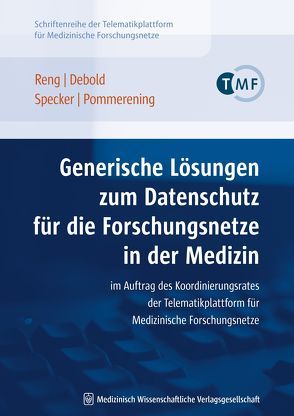 Schriftenreihe der Telematikplattform für Medizinische Forschungsnetze

Reng | Debold
Specker | Pommerening

TMF

Generische Lösungen zum Datenschutz für die Forschungsnetze in der Medizin

im Auftrag des Koordinierungsrates der Telematikplattform für Medizinische Forschungsnetze

Medizinisch Wissenschaftliche Verlagsgesellschaft